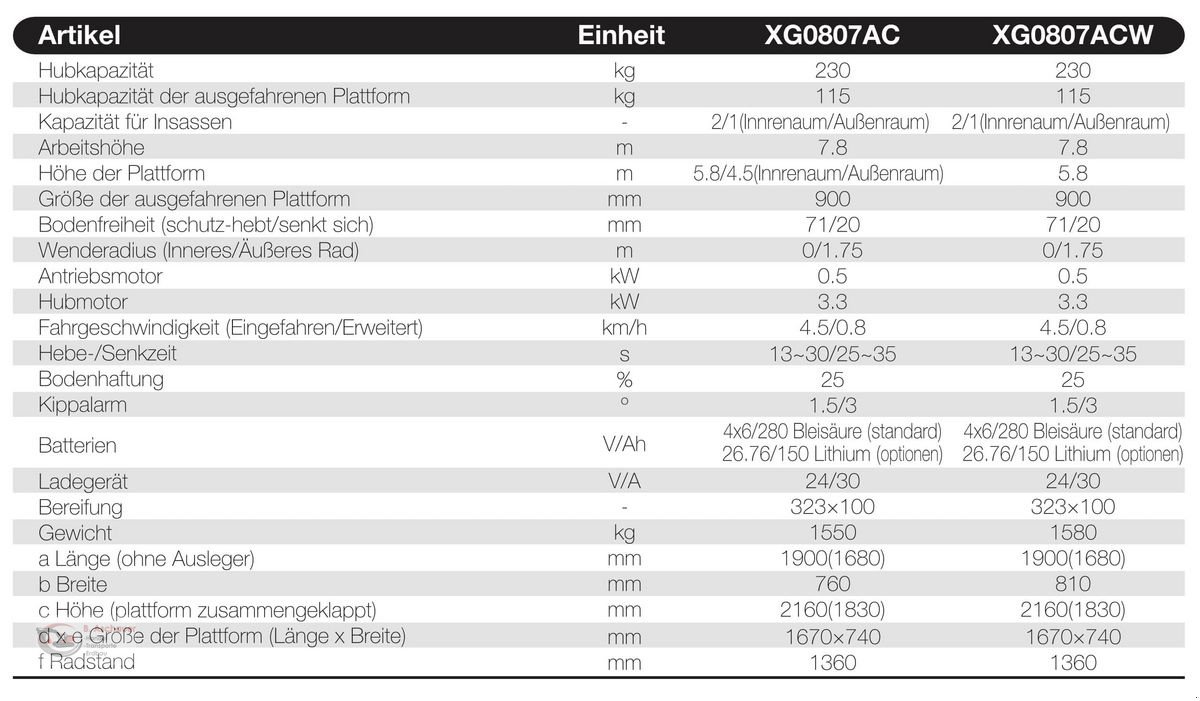 | Artikel | Einheit | XG0807AC | XG0807ACW |
|---|---|---|---|
| Hubkapazität | kg | 230 | 230 |
| Hubkapazität der ausgefahrenen Plattform | kg | 115 | 115 |
| Kapazität für Insassen | - | 2/1(Innrenaum/Außenraum) | 2/1(Innrenaum/Außenraum) |
| Arbeitshöhe | m | 7.8 | 7.8 |
| Höhe der Plattform | m | 5.8/4.5(Innrenaum/Außenraum) | 5.8 |
| Größe der ausgefahrenen Plattform | mm | 900 | 900 |
| Bodenfreiheit (schutz-hebt/senkt sich) | mm | 71/20 | 71/20 |
| Wenderadius (Inneres/Äußeres Rad) | m | 0/1.75 | 0/1.75 |
| Antriebsmotor | kW | 0.5 | 0.5 |
| Hubmotor | kW | 3.3 | 3.3 |
| Fahrgeschwindigkeit (Eingefahren/Erweitert) | km/h | 4.5/0.8 | 4.5/0.8 |
| Hebe-/Senkzeit | s | 13~30/25~35 | 13~30/25~35 |
| Bodenhaftung | % | 25 | 25 |
| Kippalarm | ° | 1.5/3 | 1.5/3 |
| Batterien | V/Ah | 4x6/280 Bleisäure (standard) 26.76/150 Lithium (optionen) | 4x6/280 Bleisäure (standard) 26.76/150 Lithium (optionen) |
| Ladegerät | V/A | 24/30 | 24/30 |
| Bereifung | - | 323×100 | 323×100 |
| Gewicht | kg | 1550 | 1580 |
| a Länge (ohne Ausleger) | mm | 1900(1680) | 1900(1680) |
| b Breite | mm | 760 | 810 |
| c Höhe (plattform zusammengeklappt) | mm | 2160(1830) | 2160(1830) |
| d x e Größe der Plattform (Länge x Breite) | mm | 1670×740 | 1670×740 |
| f Radstand | mm | 1360 | 1360 |